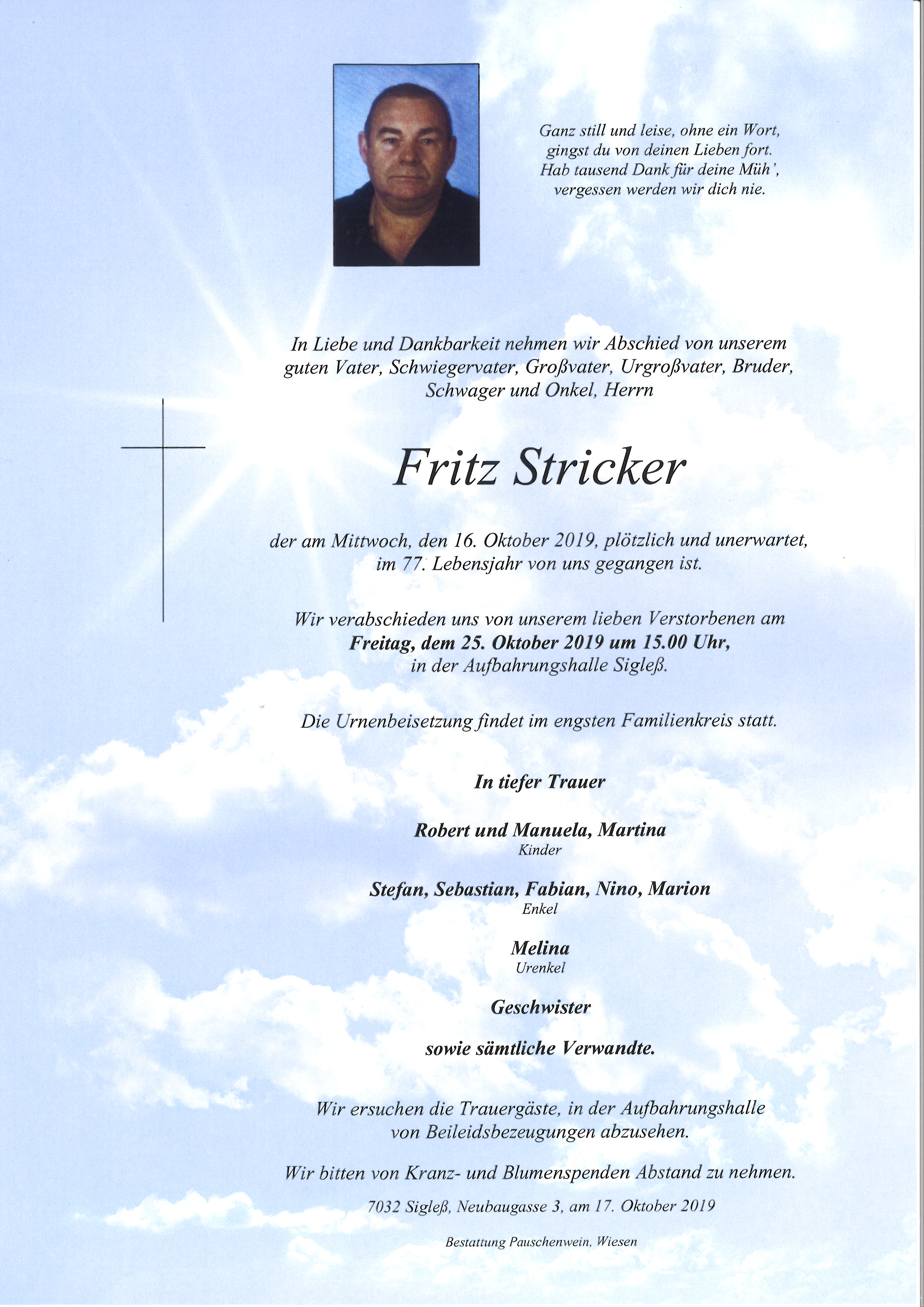 Ganz still und leise, ohne ein Wort, gingst du von deinen Lieben fort. Hab tausend Dank für deine Müh', vergessen werden wir dich nie.

In Liebe und Dankbarkeit nehmen wir Abschied von unserem guten Vater, Schwiegervater, Großvater, Urgroßvater, Bruder, Schwager und Onkel, Herrn

Fritz Stricker

der am Mittwoch, den 16. Oktober 2019, plötzlich und unerwartet, im 77. Lebensjahr von uns gegangen ist.

Wir verabschieden uns von unserem lieben Verstorbenen am Freitag, dem 25. Oktober 2019 um 15.00 Uhr, in der Aufbahrungshalle Sigleß.

Die Urnenbeisetzung findet im engsten Familienkreis statt.

In tiefer Trauer

Robert und Manuela, Martina
Kinder

Stefan, Sebastian, Fabian, Nino, Marion
Enkel

Melina
Urenkel

Geschwister

sowie sämtliche Verwandte.

Wir ersuchen die Trauergäste, in der Aufbahrungshalle von Beileidsbezeugungen abzusehen.

Wir bitten von Kranz- und Blumenspenden Abstand zu nehmen.

7032 Sigleß, Neubaugasse 3, am 17. Oktober 2019

Bestattung Pauschenwein, Wiesen